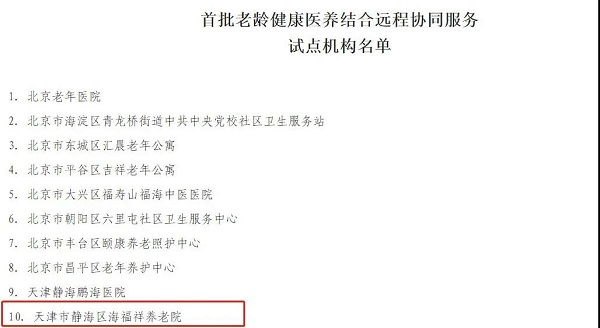 首批老龄健康医养结合远程协同服务
试点机构名单

1. 北京老年医院
2. 北京市海淀区青龙桥街道中共中央党校社区卫生服务站
3. 北京市东城区汇晨老年公寓
4. 北京市平谷区吉祥老年公寓
5. 北京市大兴区福寿山福海中医医院
6. 北京市朝阳区六里屯社区卫生服务中心
7. 北京市丰台区颐康养老照护中心
8. 北京市昌平区老年养护中心
9. 天津静海鹏海医院
10. 天津市静海区海福祥养老院